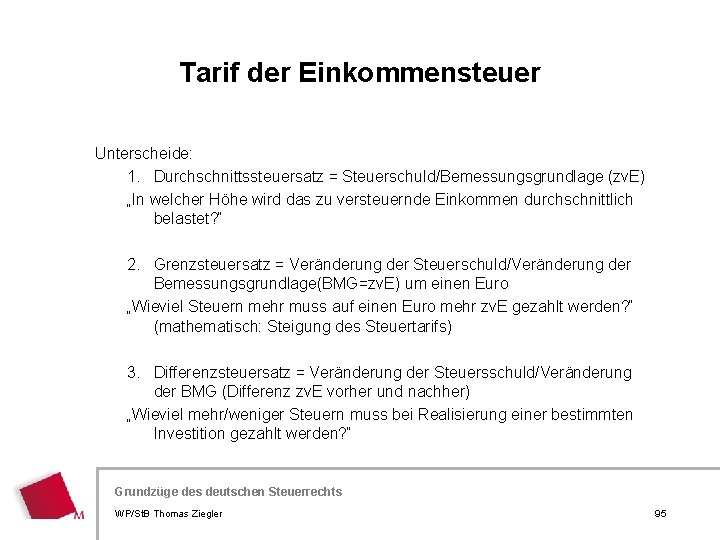 Tarif der Einkommensteuer

Unterscheide:

1. Durchschnittssteuersatz = Steuerschuld/Bemessungsgrundlage (zvE)

„In welcher Höhe wird das zu versteuernde Einkommen durchschnittlich belastet?"

2. Grenzsteuersatz = Veränderung der Steuerschuld/Veränderung der Bemessungsgrundlage(BMG=zvE) um einen Euro

„Wieviel Steuern mehr muss auf einen Euro mehr zvE gezahlt werden?" (mathematisch: Steigung des Steuertarifs)

3. Differenzsteuersatz = Veränderung der Steuersschuld/Veränderung der BMG (Differenz zvE vorher und nachher)

„Wieviel mehr/weniger Steuern muss bei Realisierung einer bestimmten Investition gezahlt werden?"

M

Grundzüge des deutschen Steuerrechts

WP/StB Thomas Ziegler

95